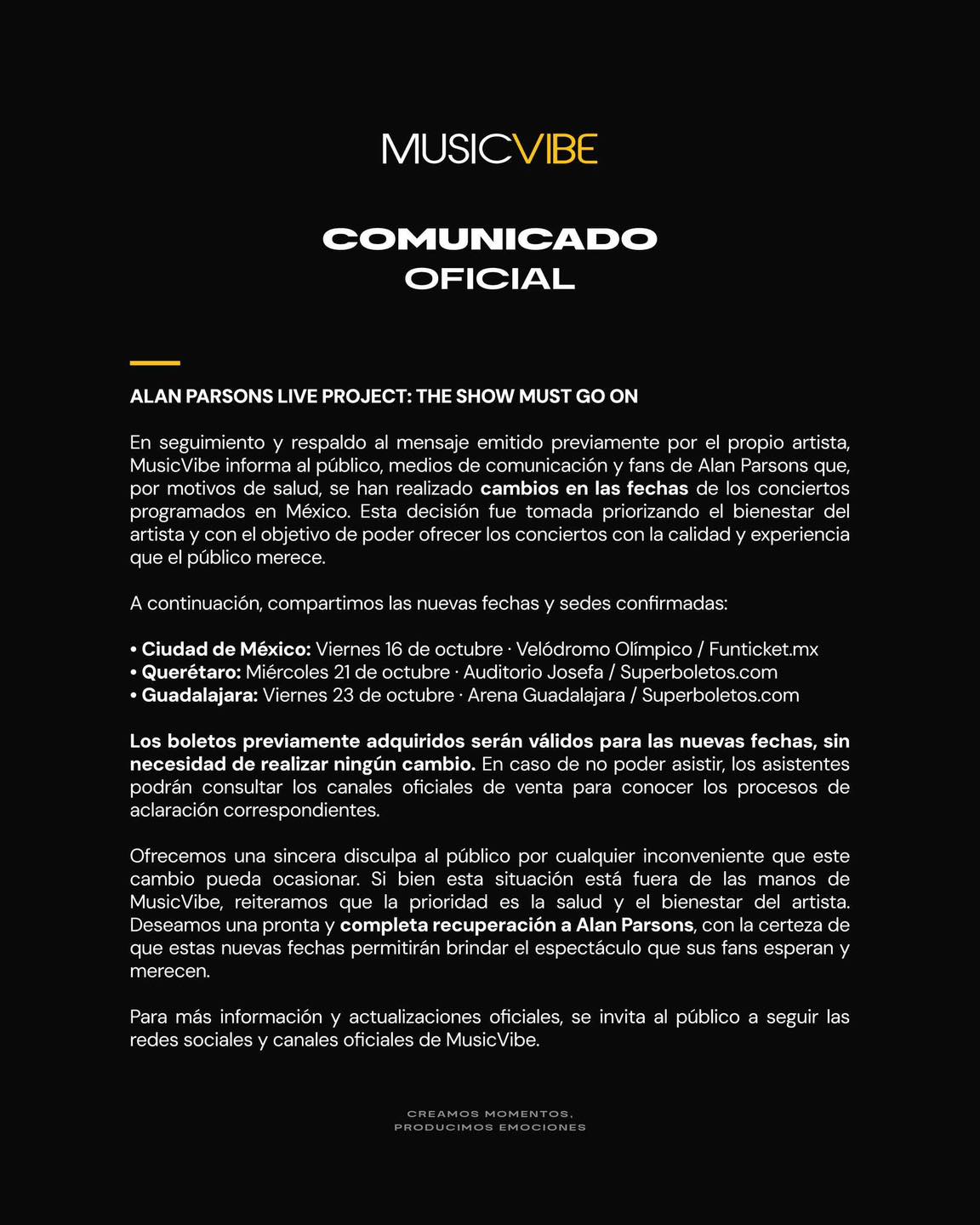 MUSICVIBE

COMUNICADO OFICIAL

ALAN PARSONS LIVE PROJECT: THE SHOW MUST GO ON

En seguimiento y respaldo al mensaje emitido previamente por el propio artista, MusicVibe informa al público, medios de comunicación y fans de Alan Parsons que, por motivos de salud, se han realizado cambios en las fechas de los conciertos programados en México. Esta decisión fue tomada priorizando el bienestar del artista y con el objetivo de poder ofrecer los conciertos con la calidad y experiencia que el público merece.

A continuación, compartimos las nuevas fechas y sedes confirmadas:

• Ciudad de México: Viernes 16 de octubre · Velódromo Olímpico / Funticket.mx
• Querétaro: Miércoles 21 de octubre · Auditorio Josefa / Superboletos.com
• Guadalajara: Viernes 23 de octubre · Arena Guadalajara / Superboletos.com

Los boletos previamente adquiridos serán válidos para las nuevas fechas, sin necesidad de realizar ningún cambio. En caso de no poder asistir, los asistentes podrán consultar los canales oficiales de venta para conocer los procesos de aclaración correspondientes.

Ofrecemos una sincera disculpa al público por cualquier inconveniente que este cambio pueda ocasionar. Si bien esta situación está fuera de las manos de MusicVibe, reiteramos que la prioridad es la salud y el bienestar del artista. Deseamos una pronta y completa recuperación a Alan Parsons, con la certeza de que estas nuevas fechas permitirán brindar el espectáculo que sus fans esperan y merecen.

Para más información y actualizaciones oficiales, se invita al público a seguir las redes sociales y canales oficiales de MusicVibe.

CREAMOS MOMENTOS,
PRODUCIMOS EMOCIONES